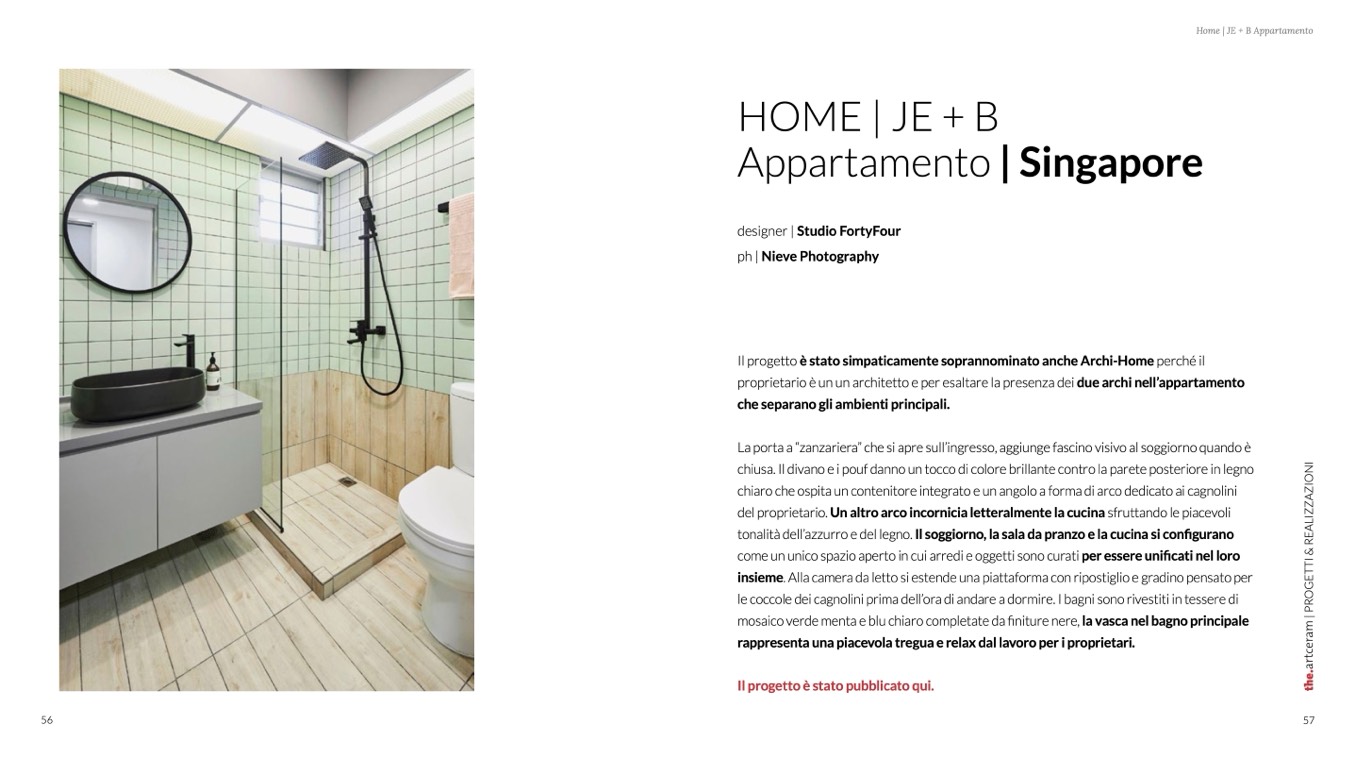 Home | JE + B Appartamento

HOME | JE + B
Appartamento | Singapore

designer | Studio FortyFour
ph | Nieve Photography

Il progetto è stato simpaticamente soprannominato anche Archi-Home perché il proprietario è un un architetto e per esaltare la presenza dei due archi nell'appartamento che separano gli ambienti principali.

La porta a "zanzariera" che si apre sull'ingresso, aggiunge fascino visivo al soggiorno quando è chiusa. Il divano e i pouf danno un tocco di colore brillante contro la parete posteriore in legno chiaro che ospita un contenitore integrato e un angolo a forma di arco dedicato ai cagnolini del proprietario. Un altro arco incornicia letteralmente la cucina sfruttando le piacevoli tonalità dell'azzurro e del legno. Il soggiorno, la sala da pranzo e la cucina si configurano come un unico spazio aperto in cui arredi e oggetti sono curati per essere unificati nel loro insieme. Alla camera da letto si estende una piattaforma con ripostiglio e gradino pensato per le coccole dei cagnolini prima dell'ora di andare a dormire. I bagni sono rivestiti in tessere di mosaico verde menta e blu chiaro completate da finiture nere, la vasca nel bagno principale rappresenta una piacevola tregua e relax dal lavoro per i proprietari.

Il progetto è stato pubblicato qui.

the.artceram | PROGETTI & REALIZZAZIONI

56

57